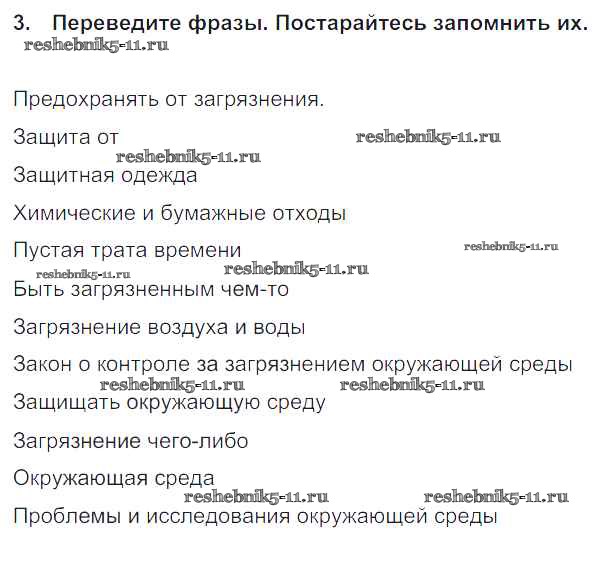 3. Переведите фразы. Постарайтесь запомнить их.
reshebnik5-11.ru

Предохранять от загрязнения.

Защита от reshebnik5-11.ru
reshebnik5-11.ru
Защитная одежда

Химические и бумажные отходы

Пустая трата времени reshebnik5-11.ru
reshebnik5-11.ru reshebnik5-11.ru
Быть загрязненным чем-то

Загрязнение воздуха и воды

Закон о контроле за загрязнением окружающей среды
reshebnik5-11.ru reshebnik5-11.ru
Защищать окружающую среду

Загрязнение чего-либо

Окружающая среда
reshebnik5-11.ru reshebnik5-11.ru
Проблемы и исследования окружающей среды